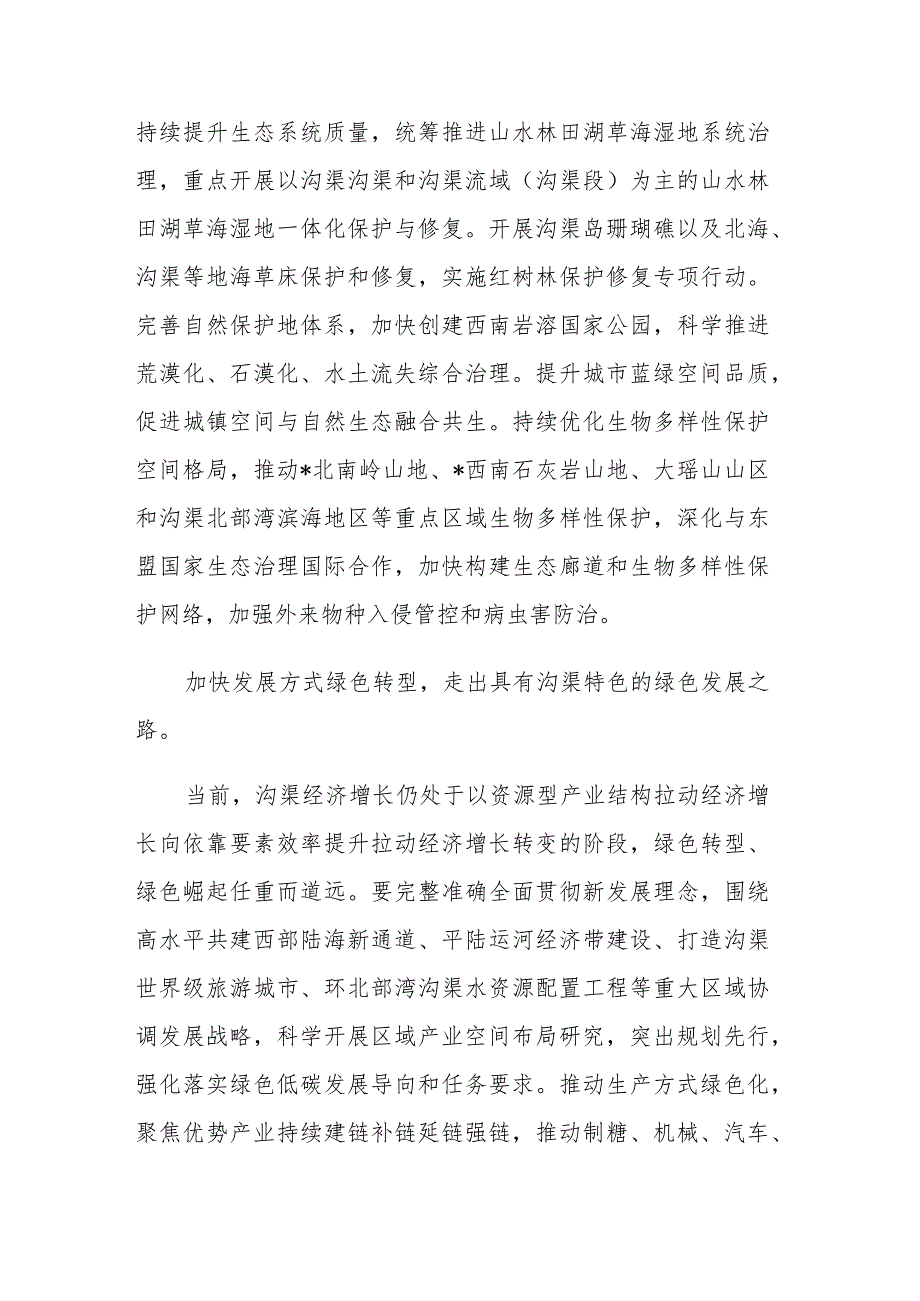 持续提升生态系统质量，统筹推进山水林田湖草海湿地系统治理，重点开展以沟渠沟渠和沟渠流域（沟渠段）为主的山水林田湖草海湿地一体化保护与修复。开展沟渠岛珊瑚礁以及北海、沟渠等地海草床保护和修复，实施红树林保护修复专项行动。完善自然保护地体系，加快创建西南岩溶国家公园，科学推进荒漠化、石漠化、水土流失综合治理。提升城市蓝绿空间品质，促进城镇空间与自然生态融合共生。持续优化生物多样性保护空间格局，推动*北南岭山地、*西南石灰岩山地、大瑶山山区和沟渠北部湾滨海地区等重点区域生物多样性保护，深化与东盟国家生态治理国际合作，加快构建生态廊道和生物多样性保护网络，加强外来物种入侵管控和病虫害防治。

加快发展方式绿色转型，走出具有沟渠特色的绿色发展之路。

当前，沟渠经济增长仍处于以资源型产业结构拉动经济增长向依靠要素效率提升拉动经济增长转变的阶段，绿色转型、绿色崛起任重而道远。要完整准确全面贯彻新发展理念，围绕高水平共建西部陆海新通道、平陆运河经济带建设、打造沟渠世界级旅游城市、环北部湾沟渠水资源配置工程等重大区域协调发展战略，科学开展区域产业空间布局研究，突出规划先行，强化落实绿色低碳发展导向和任务要求。推动生产方式绿色化，聚焦优势产业持续建链补链延链强链，推动制糖、机械、汽车、